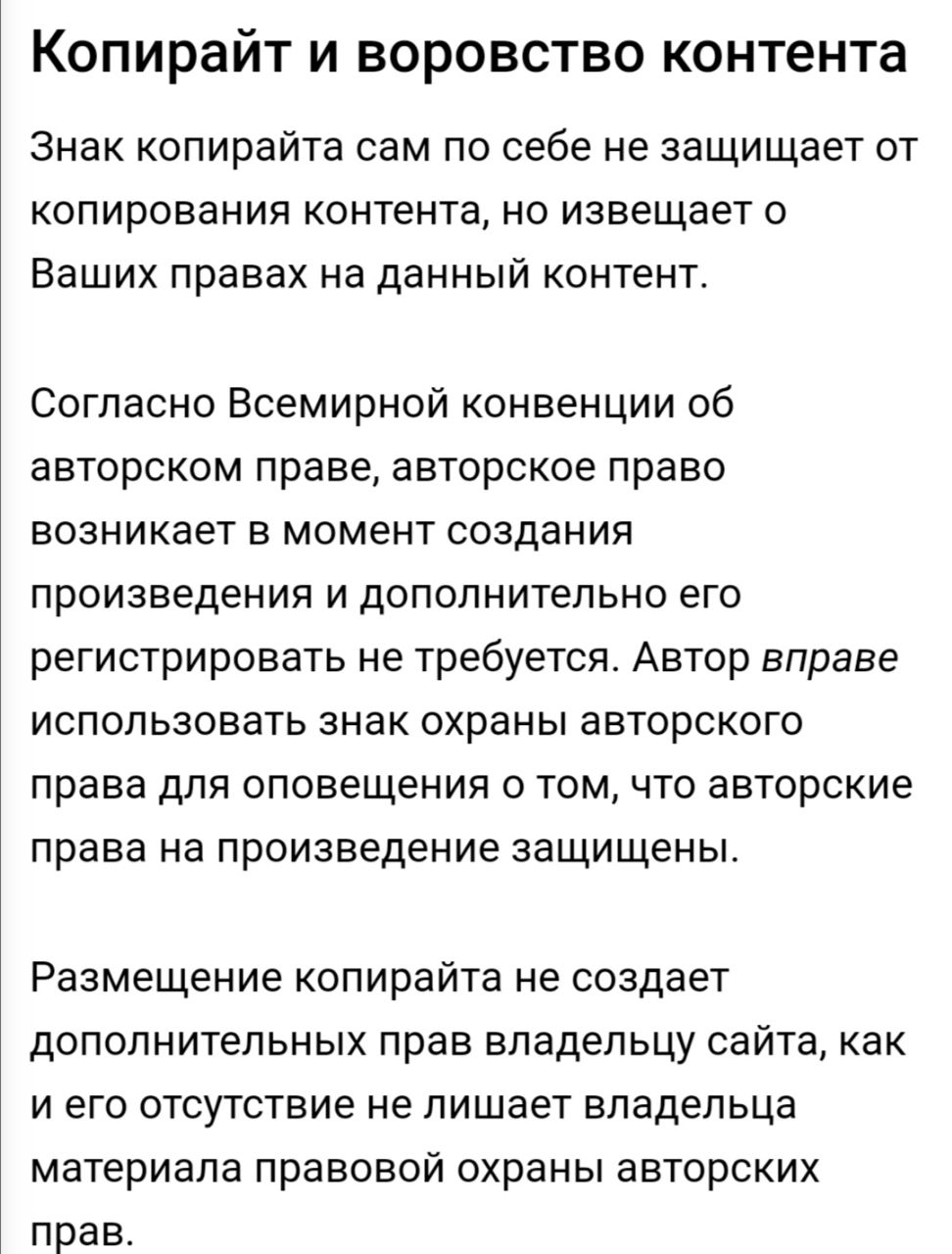 Копирайт и воровство контента

Знак копирайта сам по себе не защищает от копирования контента, но извещает о Ваших правах на данный контент.

Согласно Всемирной конвенции об авторском праве, авторское право возникает в момент создания произведения и дополнительно его регистрировать не требуется. Автор вправе использовать знак охраны авторского права для оповещения о том, что авторские права на произведение защищены.

Размещение копирайта не создает дополнительных прав владельцу сайта, как и его отсутствие не лишает владельца материала правовой охраны авторских прав.